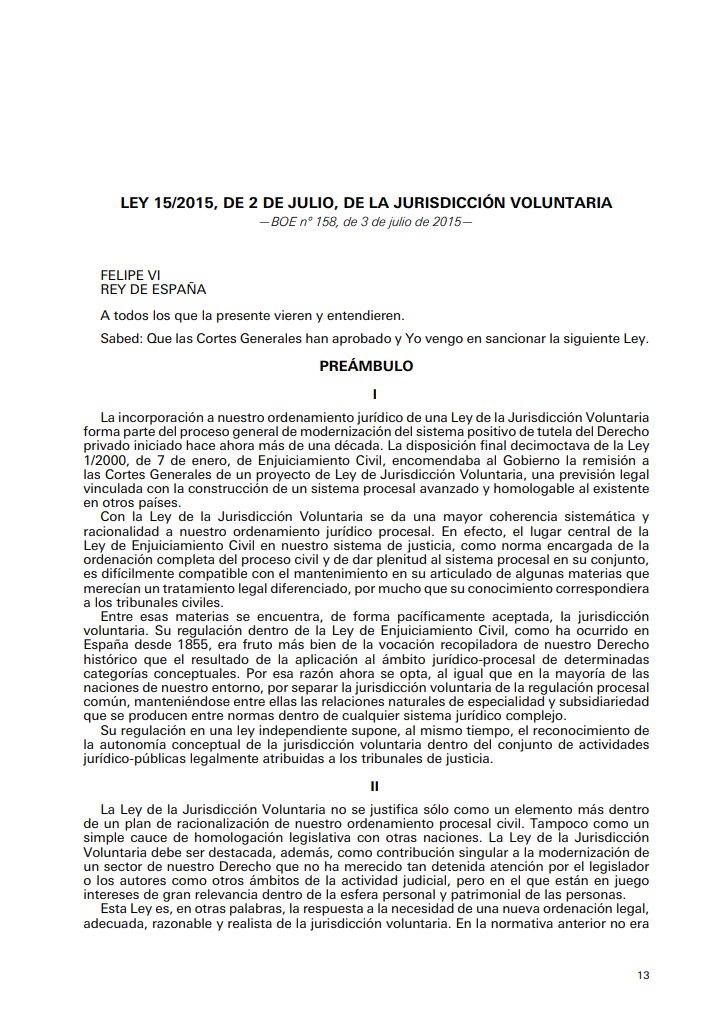 LEY 15/2015, DE 2 DE JULIO, DE LA JURISDICCIÓN VOLUNTARIA

—BOE nº 158, de 3 de julio de 2015—

FELIPE VI
REY DE ESPAÑA

A todos los que la presente vieren y entendieren.

Sabed: Que las Cortes Generales han aprobado y Yo vengo en sancionar la siguiente Ley.

PREÁMBULO

I

La incorporación a nuestro ordenamiento jurídico de una Ley de la Jurisdicción Voluntaria forma parte del proceso general de modernización del sistema positivo de tutela del Derecho privado iniciado hace ahora más de una década. La disposición final decimoctava de la Ley 1/2000, de 7 de enero, de Enjuiciamiento Civil, encomendaba al Gobierno la remisión a las Cortes Generales de un proyecto de Ley de Jurisdicción Voluntaria, una previsión legal vinculada con la construcción de un sistema procesal avanzado y homologable al existente en otros países.

Con la Ley de la Jurisdicción Voluntaria se da una mayor coherencia sistemática y racionalidad a nuestro ordenamiento jurídico procesal. En efecto, el lugar central de la Ley de Enjuiciamiento Civil en nuestro sistema de justicia, como norma encargada de la ordenación completa del proceso civil y de dar plenitud al sistema procesal en su conjunto, es difícilmente compatible con el mantenimiento en su articulado de algunas materias que merecían un tratamiento legal diferenciado, por mucho que su conocimiento correspondiera a los tribunales civiles.

Entre esas materias se encuentra, de forma pacíficamente aceptada, la jurisdicción voluntaria. Su regulación dentro de la Ley de Enjuiciamiento Civil, como ha ocurrido en España desde 1855, era fruto más bien de la vocación recopiladora de nuestro Derecho histórico que el resultado de la aplicación al ámbito jurídico-procesal de determinadas categorías conceptuales. Por esa razón ahora se opta, al igual que en la mayoría de las naciones de nuestro entorno, por separar la jurisdicción voluntaria de la regulación procesal común, manteniéndose entre ellas las relaciones naturales de especialidad y subsidiariedad que se producen entre normas dentro de cualquier sistema jurídico complejo.

Su regulación en una ley independiente supone, al mismo tiempo, el reconocimiento de la autonomía conceptual de la jurisdicción voluntaria dentro del conjunto de actividades jurídico-públicas legalmente atribuidas a los tribunales de justicia.

II

La Ley de la Jurisdicción Voluntaria no se justifica sólo como un elemento más dentro de un plan de racionalización de nuestro ordenamiento procesal civil. Tampoco como un simple cauce de homologación legislativa con otras naciones. La Ley de la Jurisdicción Voluntaria debe ser destacada, además, como contribución singular a la modernización de un sector de nuestro Derecho que no ha merecido tan detenida atención por el legislador o los autores como otros ámbitos de la actividad judicial, pero en el que están en juego intereses de gran relevancia dentro de la esfera personal y patrimonial de las personas.

Esta Ley es, en otras palabras, la respuesta a la necesidad de una nueva ordenación legal, adecuada, razonable y realista de la jurisdicción voluntaria. En la normativa anterior no era

13